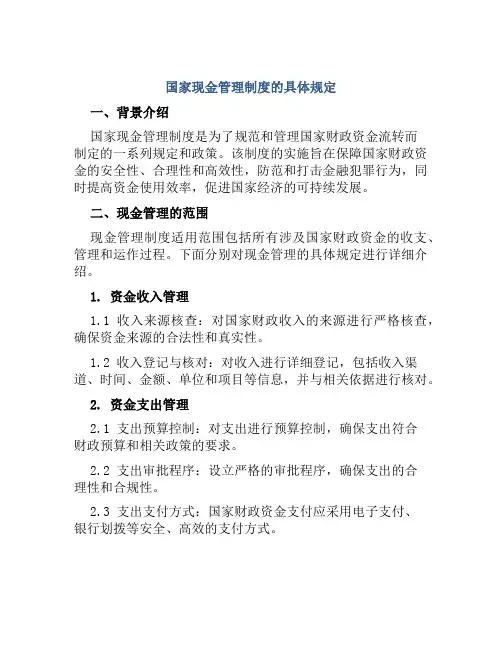 国家现金管理制度的具体规定

一、背景介绍

国家现金管理制度是为了规范和管理国家财政资金流转而制定的一系列规定和政策。该制度的实施旨在保障国家财政资金的安全性、合理性和高效性，防范和打击金融犯罪行为，同时提高资金使用效率，促进国家经济的可持续发展。

二、现金管理的范围

现金管理制度适用范围包括所有涉及国家财政资金的收支、管理和运作过程。下面分别对现金管理的具体规定进行详细介绍。

1. 资金收入管理

1.1 收入来源核查：对国家财政收入的来源进行严格核查，确保资金来源的合法性和真实性。

1.2 收入登记与核对：对收入进行详细登记，包括收入渠道、时间、金额、单位和项目等信息，并与相关依据进行核对。

2. 资金支出管理

2.1 支出预算控制：对支出进行预算控制，确保支出符合财政预算和相关政策的要求。

2.2 支出审批程序：设立严格的审批程序，确保支出的合理性和合规性。

2.3 支出支付方式：国家财政资金支付应采用电子支付、银行划拨等安全、高效的支付方式。